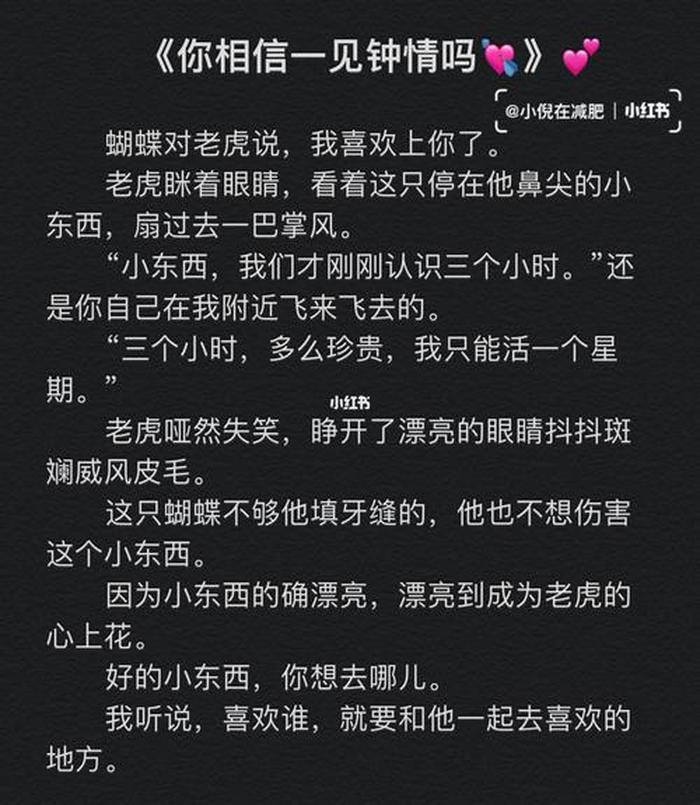 《你相信一见钟情吗💘》💕

@小倪在减肥 | 小红书

蝴蝶对老虎说，我喜欢上你了。

老虎眯着眼睛，看着这只停在他鼻尖的小东西，扇过去一巴掌风。

“小东西，我们才刚刚认识三个小时。”还是你自己在我附近飞来飞去的。

“三个小时，多么珍贵，我只能活一个星期。”

小红书

老虎哑然失笑，睁开了漂亮的眼睛抖抖斑斓威风皮毛。

这只蝴蝶不够他填牙缝的，他也不想伤害这个小东西。

因为小东西的确漂亮，漂亮到成为老虎的心上花。

好的小东西，你想去哪儿。

我听说，喜欢谁，就要和他一起去喜欢的地方。